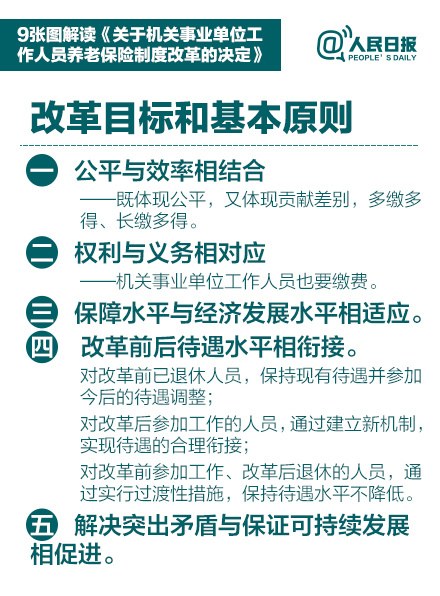 9张图解读《关于机关事业单位工作人员养老保险制度改革的决定》

@人民日报
PEOPLE'S DAILY

改革目标和基本原则

一 公平与效率相结合
——既体现公平，又体现贡献差别，多缴多得、长缴多得。

二 权利与义务相对应
——机关事业单位工作人员也要缴费。

三 保障水平与经济发展水平相适应。

四 改革前后待遇水平相衔接。
对改革前已退休人员，保持现有待遇并参加今后的待遇调整；
对改革后参加工作的人员，通过建立新机制，实现待遇的合理衔接；
对改革前参加工作、改革后退休的人员，通过实行过渡性措施，保持待遇水平不降低。

五 解决突出矛盾与保证可持续发展相促进。